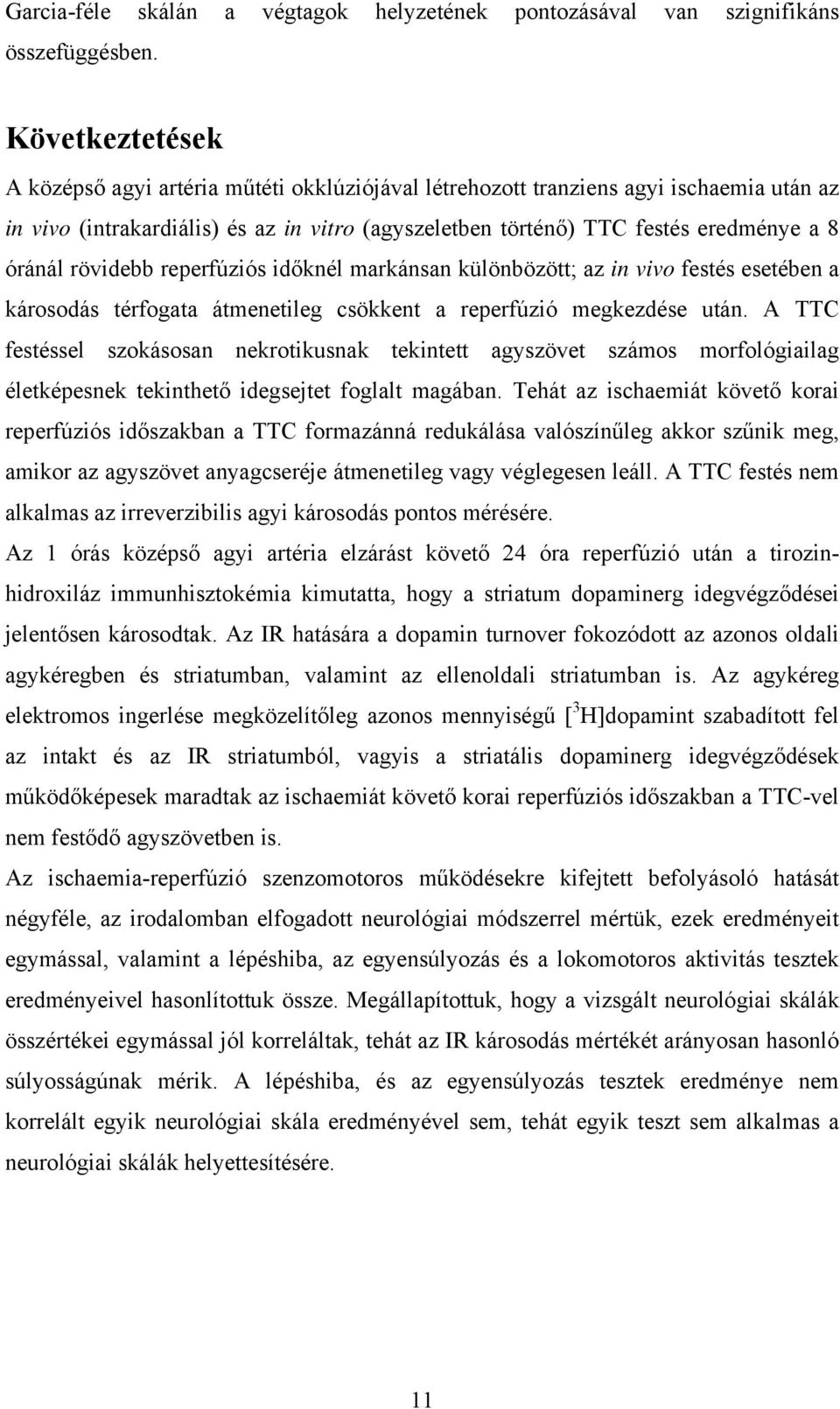 Garcia-féle skálán a végtagok helyzetének pontozásával van szignifikáns összefüggésben.

Következtetések

A középső agyi artéria műtéti okklúziójával létrehozott tranziens agyi ischaemia után az in vivo (intrakardiális) és az in vitro (agyszeletben történő) TTC festés eredménye a 8 óránál rövidebb reperfúziós időknél markánsan különbözött; az in vivo festés esetében a károsodás térfogata átmenetileg csökkent a reperfúzió megkezdése után. A TTC festéssel szokásosan nekrotikusnak tekintett agyszövet számos morfológiailag életképesnek tekinthető idegsejtet foglalt magában. Tehát az ischaemiát követő korai reperfúziós időszakban a TTC formazánná redukálása valószínűleg akkor szűnik meg, amikor az agyszövet anyagcseréje átmenetileg vagy véglegesen leáll. A TTC festés nem alkalmas az irreverzibilis agyi károsodás pontos mérésére.

Az 1 órás középső agyi artéria elzárást követő 24 óra reperfúzió után a tirozin-hidroxiláz immunhisztokémia kimutatta, hogy a striatum dopaminerg idegvégződései jelentősen károsodtak. Az IR hatására a dopamin turnover fokozódott az azonos oldali agykéregben és striatumban, valamint az ellenoldali striatumban is. Az agykéreg elektromos ingerlése megközelítőleg azonos mennyiségű [$^3$H]dopamint szabadított fel az intakt és az IR striatumból, vagyis a striatális dopaminerg idegvégződések működőképesek maradtak az ischaemiát követő korai reperfúziós időszakban a TTC-vel nem festődő agyszövetben is.

Az ischaemia-reperfúzió szenzomotoros működésekre kifejtett befolyásoló hatását négyféle, az irodalomban elfogadott neurológiai módszerrel mértük, ezek eredményeit egymással, valamint a lépéshiba, az egyensúlyozás és a lokomotoros aktivitás tesztek eredményeivel hasonlítottuk össze. Megállapítottuk, hogy a vizsgált neurológiai skálák összértékei egymással jól korreláltak, tehát az IR károsodás mértékét arányosan hasonló súlyosságúnak mérik. A lépéshiba, és az egyensúlyozás tesztek eredménye nem korrelált egyik neurológiai skála eredményével sem, tehát egyik teszt sem alkalmas a neurológiai skálák helyettesítésére.

11